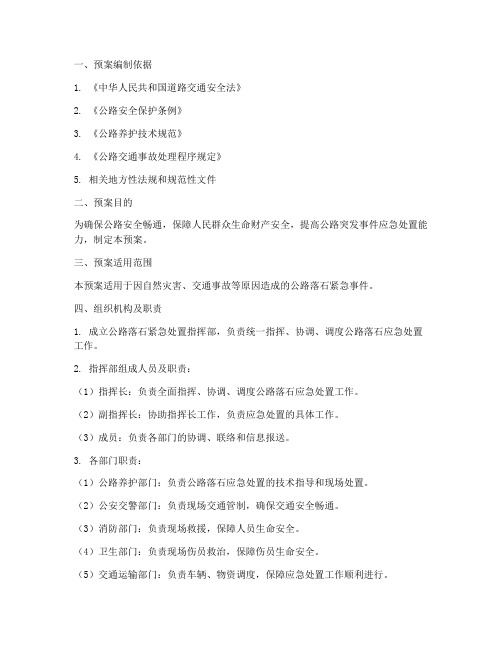 一、预案编制依据

1. 《中华人民共和国道路交通安全法》

2. 《公路安全保护条例》

3. 《公路养护技术规范》

4. 《公路交通事故处理程序规定》

5. 相关地方性法规和规范性文件

二、预案目的

为确保公路安全畅通，保障人民群众生命财产安全，提高公路突发事件应急处置能力，制定本预案。

三、预案适用范围

本预案适用于因自然灾害、交通事故等原因造成的公路落石紧急事件。

四、组织机构及职责

1. 成立公路落石紧急处置指挥部，负责统一指挥、协调、调度公路落石应急处置工作。

2. 指挥部组成人员及职责：

（1）指挥长：负责全面指挥、协调、调度公路落石应急处置工作。

（2）副指挥长：协助指挥长工作，负责应急处置的具体工作。

（3）成员：负责各部门的协调、联络和信息报送。

3. 各部门职责：

（1）公路养护部门：负责公路落石应急处置的技术指导和现场处置。

（2）公安交警部门：负责现场交通管制，确保交通安全畅通。

（3）消防部门：负责现场救援，保障人员生命安全。

（4）卫生部门：负责现场伤员救治，保障伤员生命安全。

（5）交通运输部门：负责车辆、物资调度，保障应急处置工作顺利进行。